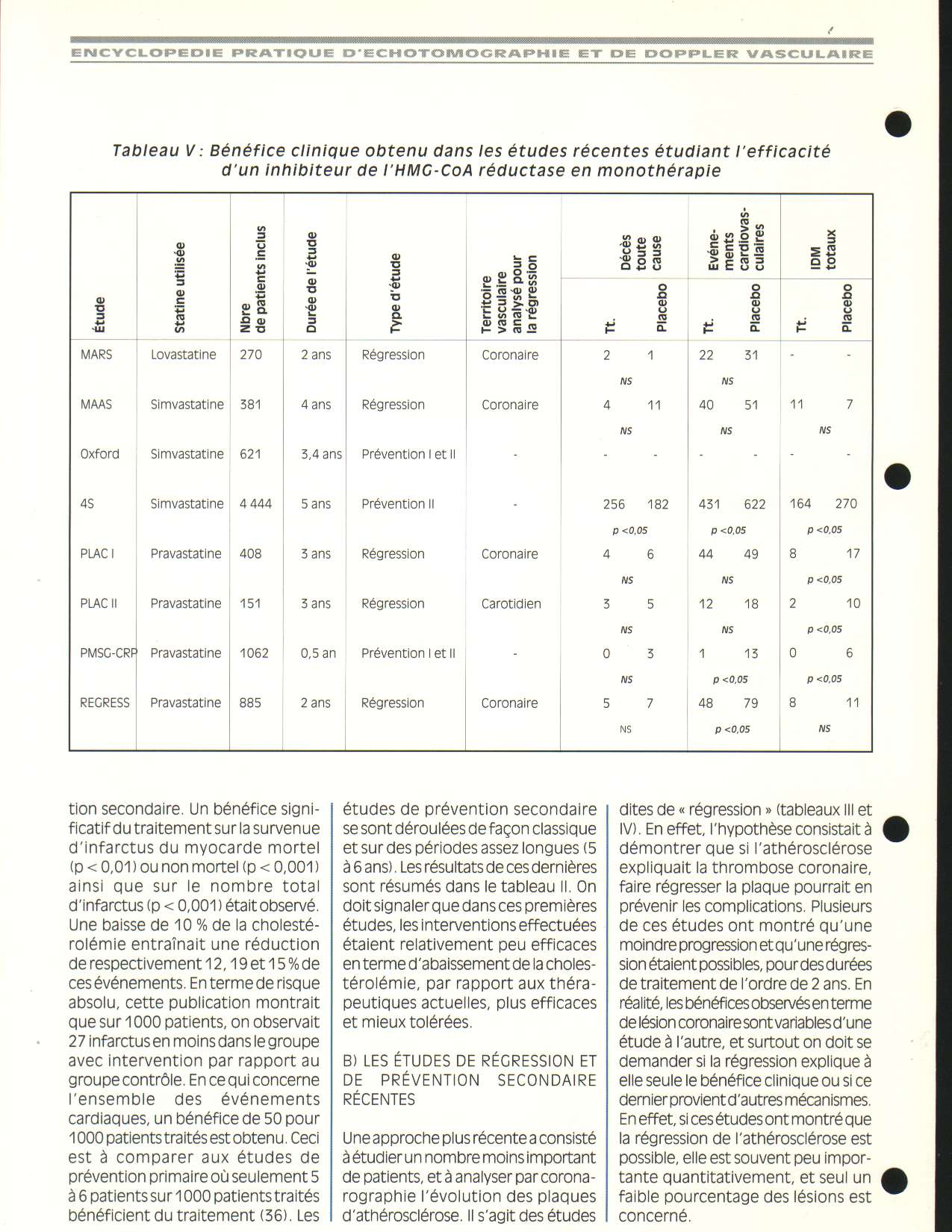 ENCYCLOPEDIE PRATIQUE D'ECHOTOMOGRAPHIE ET DE DOPPLER VASCULAIRE

Tableau V : Bénéfice clinique obtenu dans les études récentes étudiant l'efficacité d'un inhibiteur de l'HMG-CoA réductase en monothérapie

| Étude | Statine utilisée | Nbre de patients inclus | Durée de l'étude | Type d'étude | Territoire vasculaire analysé pour la régression | Décès toute cause Tt. | Décès toute cause Placebo | Evénements cardiovasculaires Tt. | Evénements cardiovasculaires Placebo | IDM totaux Tt. | IDM totaux Placebo |
|---|---|---|---|---|---|---|---|---|---|---|---|
| MARS | Lovastatine | 270 | 2 ans | Régression | Coronaire | 2 | 1 | 22 | 31 | - | - |
| | | | | | | NS | | NS | | | |
| MAAS | Simvastatine | 381 | 4 ans | Régression | Coronaire | 4 | 11 | 40 | 51 | 11 | 7 |
| | | | | | | NS | | NS | | NS | |
| Oxford | Simvastatine | 621 | 3,4 ans | Prévention I et II | - | - | - | - | - | - | - |
| 4S | Simvastatine | 4 444 | 5 ans | Prévention II | - | 256 | 182 | 431 | 622 | 164 | 270 |
| | | | | | | p <0,05 | | p <0,05 | | p <0,05 | |
| PLAC I | Pravastatine | 408 | 3 ans | Régression | Coronaire | 4 | 6 | 44 | 49 | 8 | 17 |
| | | | | | | NS | | NS | | p <0,05 | |
| PLAC II | Pravastatine | 151 | 3 ans | Régression | Carotidien | 3 | 5 | 12 | 18 | 2 | 10 |
| | | | | | | NS | | NS | | p <0,05 | |
| PMSG-CRP | Pravastatine | 1062 | 0,5 an | Prévention I et II | - | 0 | 3 | 1 | 13 | 0 | 6 |
| | | | | | | NS | | p <0,05 | | p <0,05 | |
| REGRESS | Pravastatine | 885 | 2 ans | Régression | Coronaire | 5 | 7 | 48 | 79 | 8 | 11 |
| | | | | | | NS | | p <0,05 | | NS | |

tion secondaire. Un bénéfice significatif du traitement sur la survenue d'infarctus du myocarde mortel (p < 0,01) ou non mortel (p < 0,001) ainsi que sur le nombre total d'infarctus (p < 0,001) était observé. Une baisse de 10 % de la cholestérolémie entraînait une réduction de respectivement 12, 19 et 15 % de ces événements. En terme de risque absolu, cette publication montrait que sur 1000 patients, on observait 27 infarctus en moins dans le groupe avec intervention par rapport au groupe contrôle. En ce qui concerne l'ensemble des événements cardiaques, un bénéfice de 50 pour 1000 patients traités est obtenu. Ceci est à comparer aux études de prévention primaire où seulement 5 à 6 patients sur 1000 patients traités bénéficient du traitement (36). Les études de prévention secondaire se sont déroulées de façon classique et sur des périodes assez longues (5 à 6 ans). Les résultats de ces dernières sont résumés dans le tableau II. On doit signaler que dans ces premières études, les interventions effectuées étaient relativement peu efficaces en terme d'abaissement de la cholestérolémie, par rapport aux thérapeutiques actuelles, plus efficaces et mieux tolérées.

B) LES ÉTUDES DE RÉGRESSION ET DE PRÉVENTION SECONDAIRE RÉCENTES

Une approche plus récente a consisté à étudier un nombre moins important de patients, et à analyser par coronarographie l'évolution des plaques d'athérosclérose. Il s'agit des études dites de « régression » (tableaux III et IV). En effet, l'hypothèse consistait à démontrer que si l'athérosclérose expliquait la thrombose coronaire, faire régresser la plaque pourrait en prévenir les complications. Plusieurs de ces études ont montré qu'une moindre progression et qu'une régression étaient possibles, pour des durées de traitement de l'ordre de 2 ans. En réalité, les bénéfices observés en terme de lésion coronaire sont variables d'une étude à l'autre, et surtout on doit se demander si la régression explique à elle seule le bénéfice clinique ou si ce dernier provient d'autres mécanismes. En effet, si ces études ont montré que la régression de l'athérosclérose est possible, elle est souvent peu importante quantitativement, et seul un faible pourcentage des lésions est concerné.